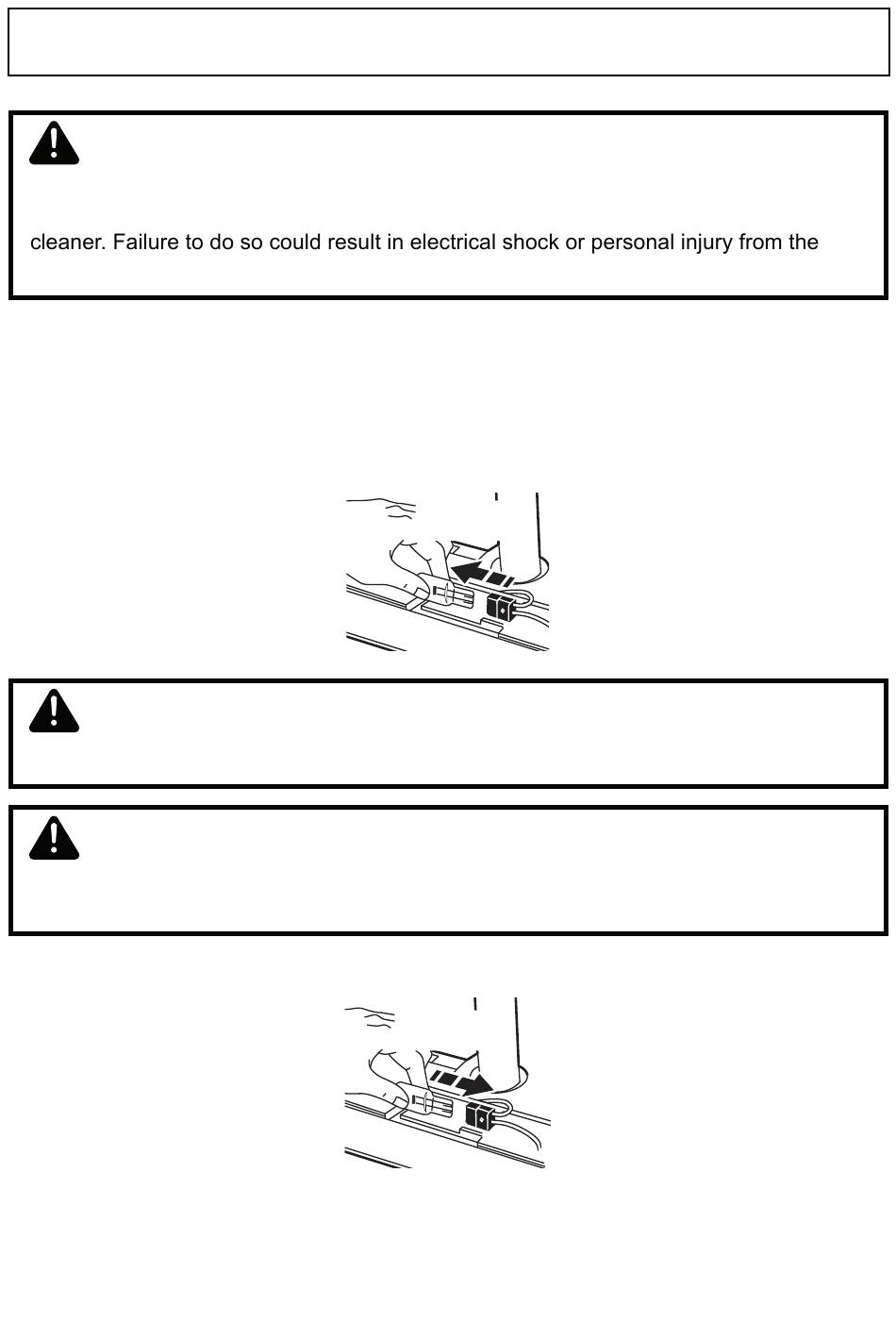 cleaner. Failure to do so could result in electrical shock or personal injury from the